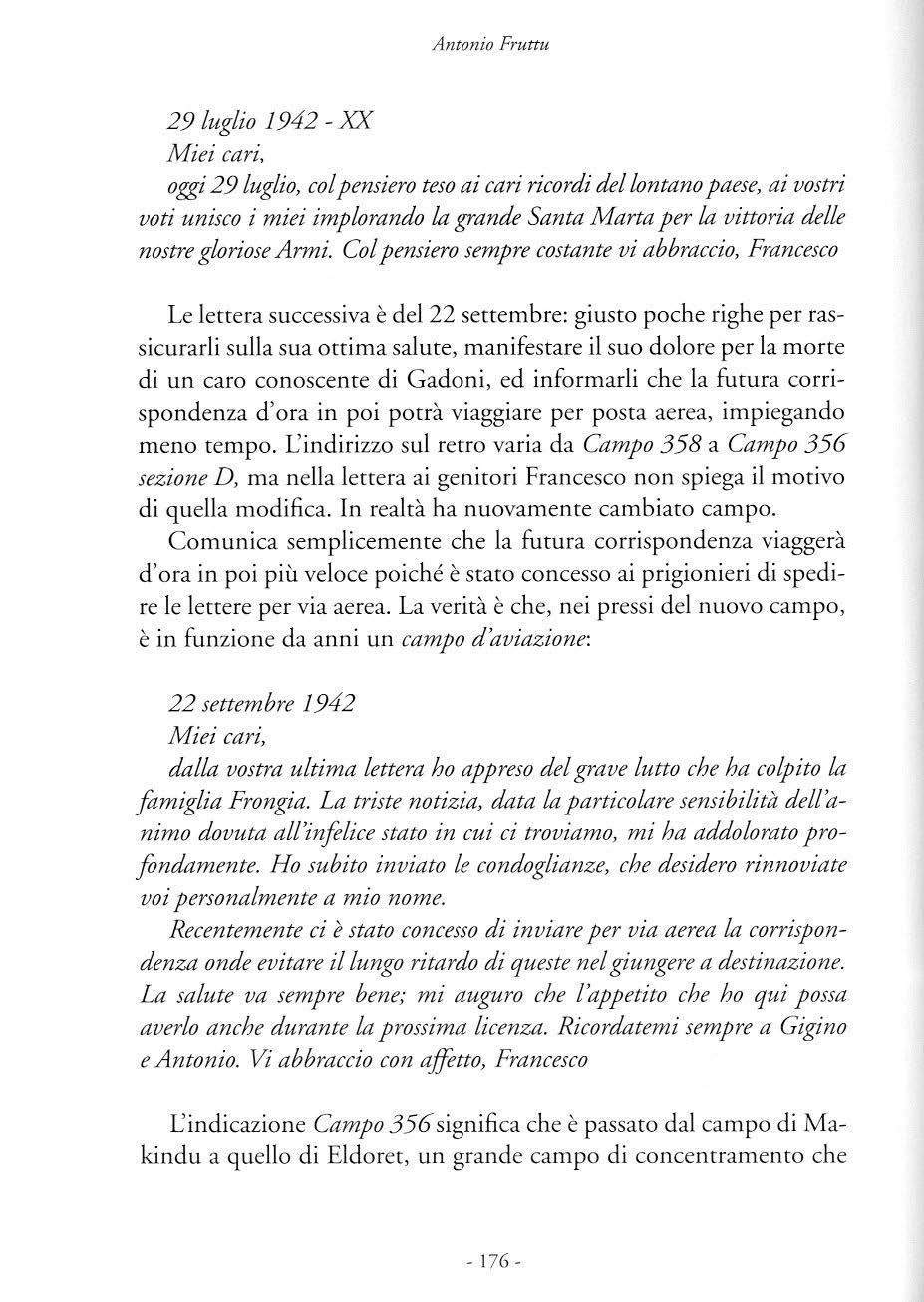 Antonio Fruttu

29 luglio 1942 - XX
Miei cari,
oggi 29 luglio, col pensiero teso ai cari ricordi del lontano paese, ai vostri voti unisco i miei implorando la grande Santa Marta per la vittoria delle nostre gloriose Armi. Col pensiero sempre costante vi abbraccio, Francesco

Le lettera successiva è del 22 settembre: giusto poche righe per rassicurarli sulla sua ottima salute, manifestare il suo dolore per la morte di un caro conoscente di Gadoni, ed informarli che la futura corrispondenza d'ora in poi potrà viaggiare per posta aerea, impiegando meno tempo. L'indirizzo sul retro varia da Campo 358 a Campo 356 sezione D, ma nella lettera ai genitori Francesco non spiega il motivo di quella modifica. In realtà ha nuovamente cambiato campo.

Comunica semplicemente che la futura corrispondenza viaggerà d'ora in poi più veloce poiché è stato concesso ai prigionieri di spedire le lettere per via aerea. La verità è che, nei pressi del nuovo campo, è in funzione da anni un campo d'aviazione:

22 settembre 1942
Miei cari,
dalla vostra ultima lettera ho appreso del grave lutto che ha colpito la famiglia Frongia. La triste notizia, data la particolare sensibilità dell'animo dovuta all'infelice stato in cui ci troviamo, mi ha addolorato profondamente. Ho subito inviato le condoglianze, che desidero rinnoviate voi personalmente a mio nome.

Recentemente ci è stato concesso di inviare per via aerea la corrispondenza onde evitare il lungo ritardo di queste nel giungere a destinazione. La salute va sempre bene; mi auguro che l'appetito che ho qui possa averlo anche durante la prossima licenza. Ricordatemi sempre a Gigino e Antonio. Vi abbraccio con affetto, Francesco

L'indicazione Campo 356 significa che è passato dal campo di Makindu a quello di Eldoret, un grande campo di concentramento che

- 176 -